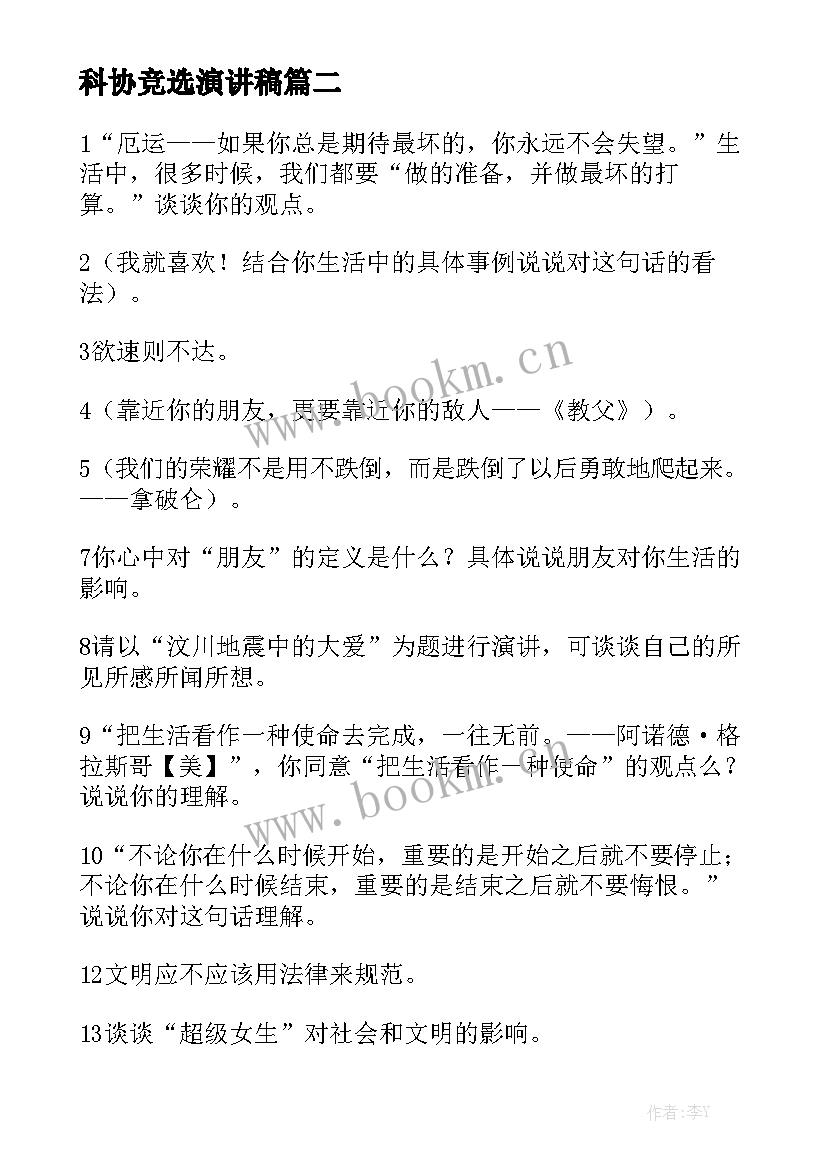 科协竞选演讲稿篇二

1“厄运——如果你总是期待最坏的，你永远不会失望。”生活中，很多时候，我们都要“做的准备，并做最坏的打算。”谈谈你的观点。

2（我就喜欢！结合你生活中的具体事例说说对这句话的看法）。

3欲速则不达。

4（靠近你的朋友，更要靠近你的敌人——《教父》）。

5（我们的荣耀不是用不跌倒，而是跌倒了以后勇敢地爬起来。——拿破仑）。

7你心中对“朋友”的定义是什么？具体说说朋友对你生活的影响。

8请以“汶川地震中的大爱”为题进行演讲，可谈谈自己的所见所感所闻所想。

9“把生活看作一种使命去完成，一往无前。——阿诺德·格拉斯哥【美】”，你同意“把生活看作一种使命”的观点么？说说你的理解。

10“不论你在什么时候开始，重要的是开始之后就不要停止；不论你在什么时候结束，重要的是结束之后就不要悔恨。”说说你对这句话理解。

12文明应不应该用法律来规范。

13谈谈“超级女生”对社会和文明的影响。

www.bookm.cn

www.bookm.cn

作者：李Y